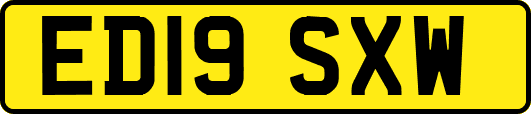 ED19 SXW